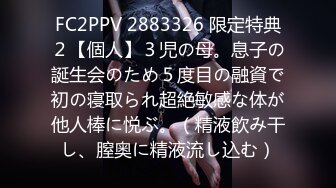 FC2PPV 2883326 限定特典2【個人】３児の母。息子の誕生会のため５度目の融資で初の寝取られ超絶敏感な体が他人棒に悦ぶ。（精液飲み干し、膣奥に精液流し込む）